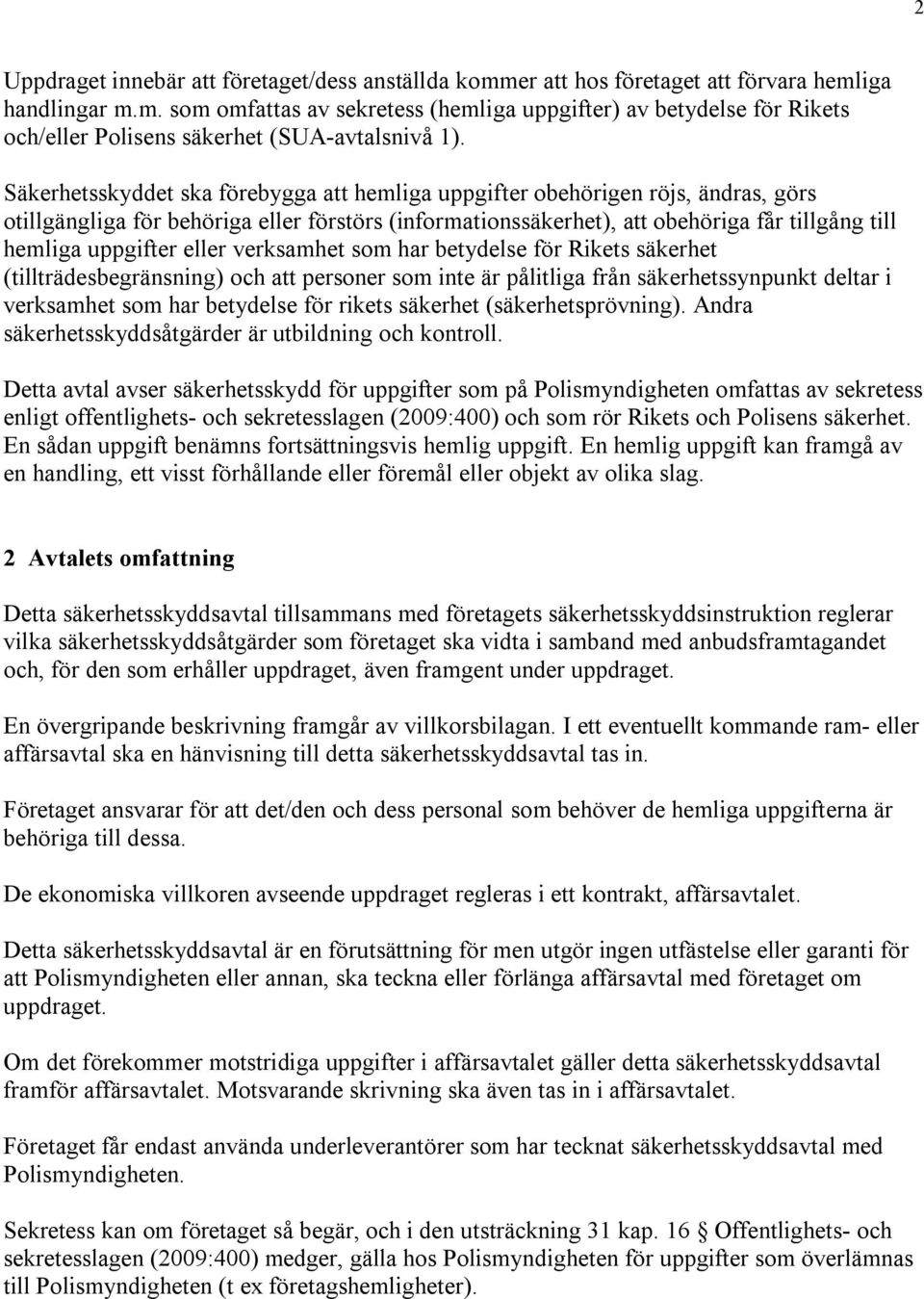 2

Uppdraget innebär att företaget/dess anställda kommer att hos företaget att förvara hemliga handlingar m.m. som omfattas av sekretess (hemliga uppgifter) av betydelse för Rikets och/eller Polisens säkerhet (SUA-avtalsnivå 1).

Säkerhetsskyddet ska förebygga att hemliga uppgifter obehörigen röjs, ändras, görs otillgängliga för behöriga eller förstörs (informationssäkerhet), att obehöriga får tillgång till hemliga uppgifter eller verksamhet som har betydelse för Rikets säkerhet (tillträdesbegränsning) och att personer som inte är pålitliga från säkerhetssynpunkt deltar i verksamhet som har betydelse för rikets säkerhet (säkerhetsprövning). Andra säkerhetsskyddsåtgärder är utbildning och kontroll.

Detta avtal avser säkerhetsskydd för uppgifter som på Polismyndigheten omfattas av sekretess enligt offentlighets- och sekretesslagen (2009:400) och som rör Rikets och Polisens säkerhet. En sådan uppgift benämns fortsättningsvis hemlig uppgift. En hemlig uppgift kan framgå av en handling, ett visst förhållande eller föremål eller objekt av olika slag.

2 Avtalets omfattning

Detta säkerhetsskyddsavtal tillsammans med företagets säkerhetsskyddsinstruktion reglerar vilka säkerhetsskyddsåtgärder som företaget ska vidta i samband med anbudsframtagandet och, för den som erhåller uppdraget, även framgent under uppdraget.

En övergripande beskrivning framgår av villkorsbilagan. I ett eventuellt kommande ram- eller affärsavtal ska en hänvisning till detta säkerhetsskyddsavtal tas in.

Företaget ansvarar för att det/den och dess personal som behöver de hemliga uppgifterna är behöriga till dessa.

De ekonomiska villkoren avseende uppdraget regleras i ett kontrakt, affärsavtalet.

Detta säkerhetsskyddsavtal är en förutsättning för men utgör ingen utfästelse eller garanti för att Polismyndigheten eller annan, ska teckna eller förlänga affärsavtal med företaget om uppdraget.

Om det förekommer motstridiga uppgifter i affärsavtalet gäller detta säkerhetsskyddsavtal framför affärsavtalet. Motsvarande skrivning ska även tas in i affärsavtalet.

Företaget får endast använda underleverantörer som har tecknat säkerhetsskyddsavtal med Polismyndigheten.

Sekretess kan om företaget så begär, och i den utsträckning 31 kap. 16 § Offentlighets- och sekretesslagen (2009:400) medger, gälla hos Polismyndigheten för uppgifter som överlämnas till Polismyndigheten (t ex företagshemligheter).